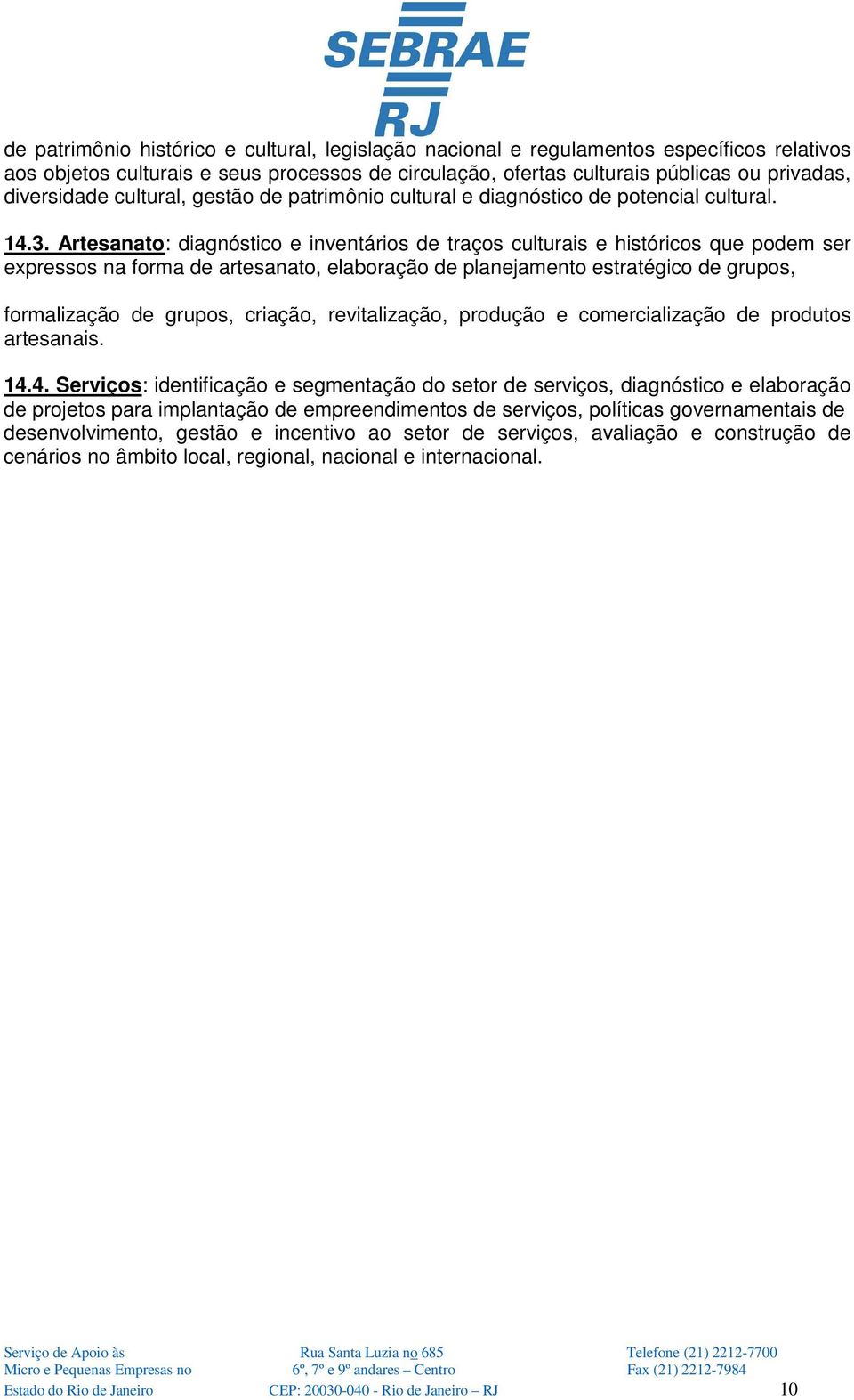 SEBRAE
RJ

de patrimônio histórico e cultural, legislação nacional e regulamentos específicos relativos aos objetos culturais e seus processos de circulação, ofertas culturais públicas ou privadas, diversidade cultural, gestão de patrimônio cultural e diagnóstico de potencial cultural.

14.3. Artesanato: diagnóstico e inventários de traços culturais e históricos que podem ser expressos na forma de artesanato, elaboração de planejamento estratégico de grupos,

formalização de grupos, criação, revitalização, produção e comercialização de produtos artesanais.

14.4. Serviços: identificação e segmentação do setor de serviços, diagnóstico e elaboração de projetos para implantação de empreendimentos de serviços, políticas governamentais de desenvolvimento, gestão e incentivo ao setor de serviços, avaliação e construção de cenários no âmbito local, regional, nacional e internacional.

Serviço de Apoio às Micro e Pequenas Empresas no Estado do Rio de Janeiro

Rua Santa Luzia no 685 6º, 7º e 9º andares – Centro CEP: 20030-040 - Rio de Janeiro – RJ

Telefone (21) 2212-7700 Fax (21) 2212-7984

10